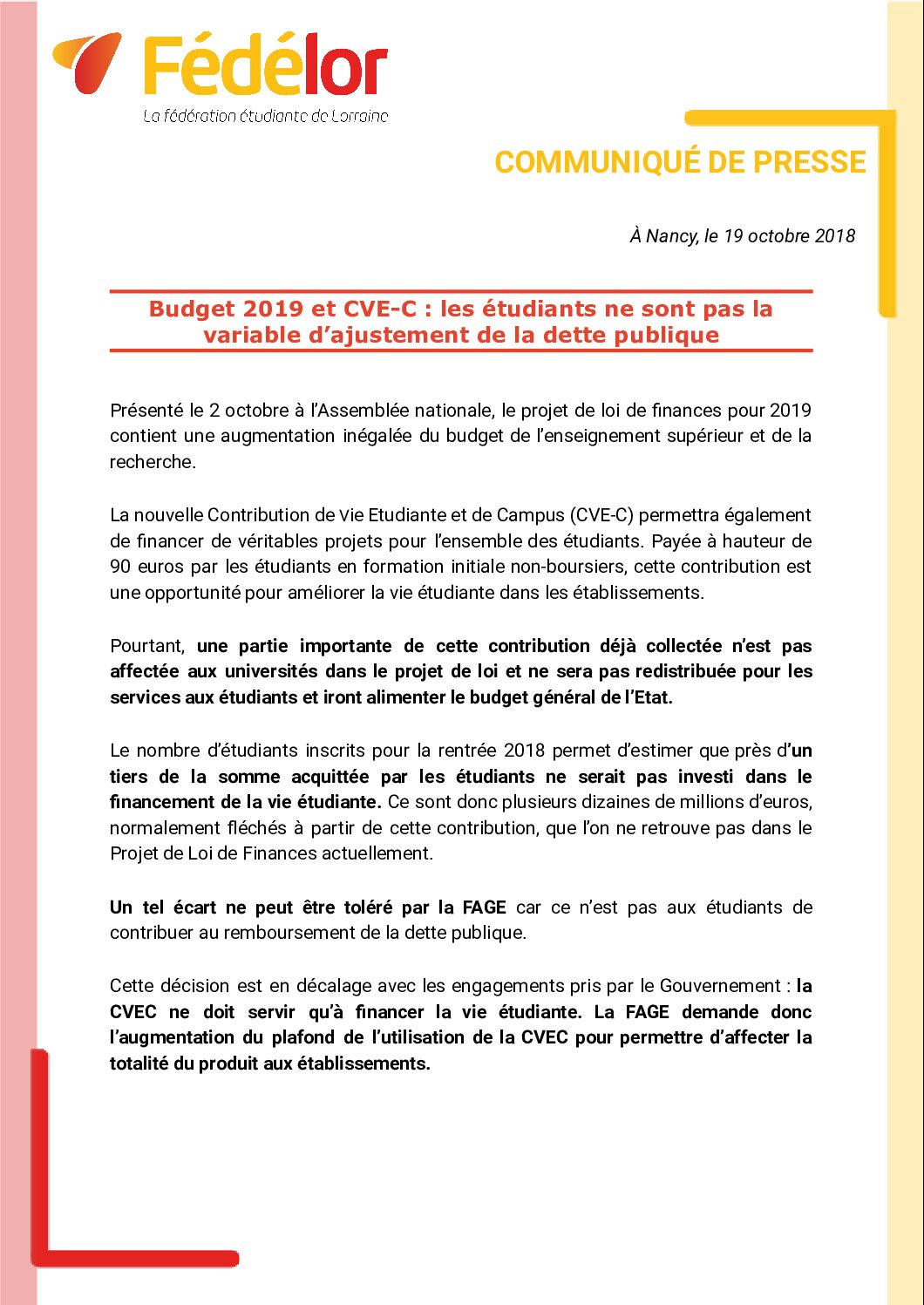 Fédélor
La fédération étudiante de Lorraine

COMMUNIQUÉ DE PRESSE

À Nancy, le 19 octobre 2018

Budget 2019 et CVE-C : les étudiants ne sont pas la variable d'ajustement de la dette publique

Présenté le 2 octobre à l'Assemblée nationale, le projet de loi de finances pour 2019 contient une augmentation inégalée du budget de l'enseignement supérieur et de la recherche.

La nouvelle Contribution de Vie Etudiante et de Campus (CVE-C) permettra également de financer de véritables projets pour l'ensemble des étudiants. Payée à hauteur de 90 euros par les étudiants en formation initiale non-boursiers, cette contribution est une opportunité pour améliorer la vie étudiante dans les établissements.

Pourtant, une partie importante de cette contribution déjà collectée n'est pas affectée aux universités dans le projet de loi et ne sera pas redistribuée pour les services aux étudiants et iront alimenter le budget général de l'Etat.

Le nombre d'étudiants inscrits pour la rentrée 2018 permet d'estimer que près d'un tiers de la somme acquittée par les étudiants ne serait pas investi dans le financement de la vie étudiante. Ce sont donc plusieurs dizaines de millions d'euros, normalement fléchés à partir de cette contribution, que l'on ne retrouve pas dans le Projet de Loi de Finances actuellement.

Un tel écart ne peut être toléré par la FAGE car ce n'est pas aux étudiants de contribuer au remboursement de la dette publique.

Cette décision est en décalage avec les engagements pris par le Gouvernement : la CVEC ne doit servir qu'à financer la vie étudiante. La FAGE demande donc l'augmentation du plafond de l'utilisation de la CVEC pour permettre d'affecter la totalité du produit aux établissements.